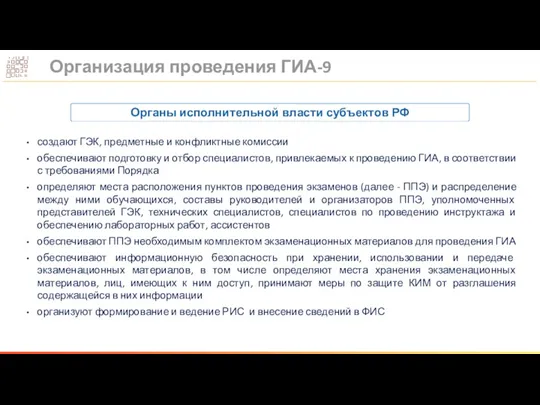 Организация проведения ГИА-9

Органы исполнительной власти субъектов РФ

• создают ГЭК, предметные и конфликтные комиссии

• обеспечивают подготовку и отбор специалистов, привлекаемых к проведению ГИА, в соответствии с требованиями Порядка

• определяют места расположения пунктов проведения экзаменов (далее - ППЭ) и распределение между ними обучающихся, составы руководителей и организаторов ППЭ, уполномоченных представителей ГЭК, технических специалистов, специалистов по проведению инструктажа и обеспечению лабораторных работ, ассистентов

• обеспечивают ППЭ необходимым комплектом экзаменационных материалов для проведения ГИА

• обеспечивают информационную безопасность при хранении, использовании и передаче экзаменационных материалов, в том числе определяют места хранения экзаменационных материалов, лиц, имеющих к ним доступ, принимают меры по защите КИМ от разглашения содержащейся в них информации

• организуют формирование и ведение РИС и внесение сведений в ФИС